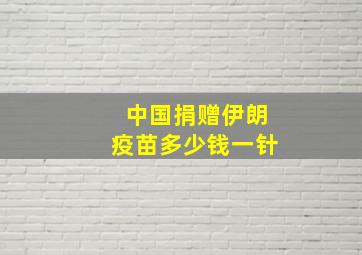 中国捐赠伊朗
疫苗多少钱一针